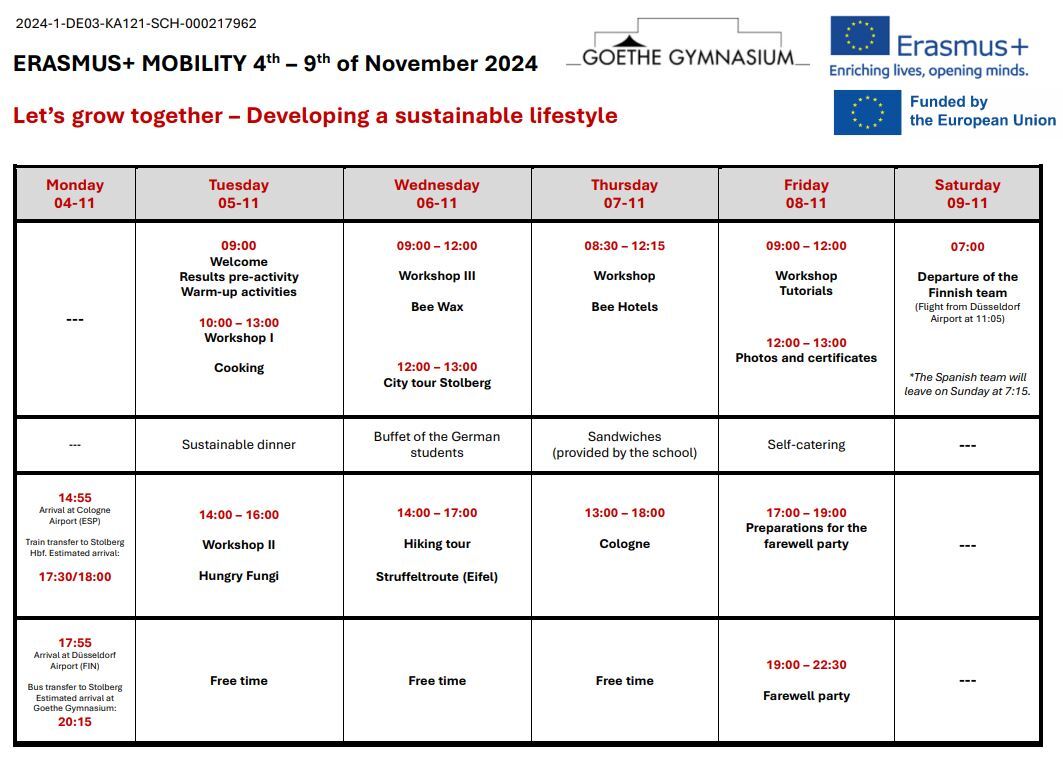 2024-1-DE03-KA121-SCH-000217962

ERASMUS+ MOBILITY 4$^{th}$ – 9$^{th}$ of November 2024

GOETHE GYMNASIUM

Erasmus+
Enriching lives, opening minds.

Funded by the European Union

Let's grow together – Developing a sustainable lifestyle

| Monday 04-11 | Tuesday 05-11 | Wednesday 06-11 | Thursday 07-11 | Friday 08-11 | Saturday 09-11 |
|---|---|---|---|---|---|
| --- | 09:00 Welcome Results pre-activity Warm-up activities 10:00 – 13:00 Workshop I Cooking | 09:00 – 12:00 Workshop III Bee Wax 12:00 – 13:00 City tour Stolberg | 08:30 – 12:15 Workshop Bee Hotels | 09:00 – 12:00 Workshop Tutorials 12:00 – 13:00 Photos and certificates | 07:00 Departure of the Finnish team (Flight from Düsseldorf Airport at 11:05) *The Spanish team will leave on Sunday at 7:15. |
| --- | Sustainable dinner | Buffet of the German students | Sandwiches (provided by the school) | Self-catering | --- |
| 14:55 Arrival at Cologne Airport (ESP) Train transfer to Stolberg Hbf. Estimated arrival: 17:30/18:00 | 14:00 – 16:00 Workshop II Hungry Fungi | 14:00 – 17:00 Hiking tour Struffeltroute (Eifel) | 13:00 – 18:00 Cologne | 17:00 – 19:00 Preparations for the farewell party | --- |
| 17:55 Arrival at Düsseldorf Airport (FIN) Bus transfer to Stolberg Estimated arrival at Goethe Gymnasium: 20:15 | Free time | Free time | Free time | 19:00 – 22:30 Farewell party | --- |